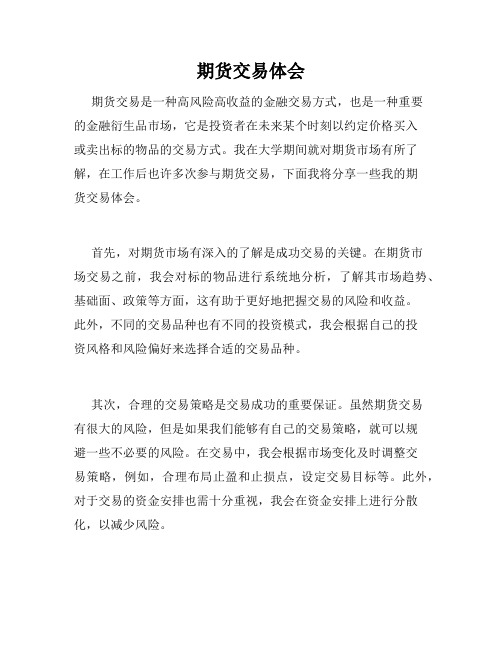 期货交易体会

期货交易是一种高风险高收益的金融交易方式，也是一种重要的金融衍生品市场，它是投资者在未来某个时刻以约定价格买入或卖出标的物品的交易方式。我在大学期间就对期货市场有所了解，在工作后也许多次参与期货交易，下面我将分享一些我的期货交易体会。

首先，对期货市场有深入的了解是成功交易的关键。在期货市场交易之前，我会对标的物品进行系统地分析，了解其市场趋势、基础面、政策等方面，这有助于更好地把握交易的风险和收益。此外，不同的交易品种也有不同的投资模式，我会根据自己的投资风格和风险偏好来选择合适的交易品种。

其次，合理的交易策略是交易成功的重要保证。虽然期货交易有很大的风险，但是如果我们能够有自己的交易策略，就可以规避一些不必要的风险。在交易中，我会根据市场变化及时调整交易策略，例如，合理布局止盈和止损点，设定交易目标等。此外，对于交易的资金安排也需十分重视，我会在资金安排上进行分散化，以减少风险。